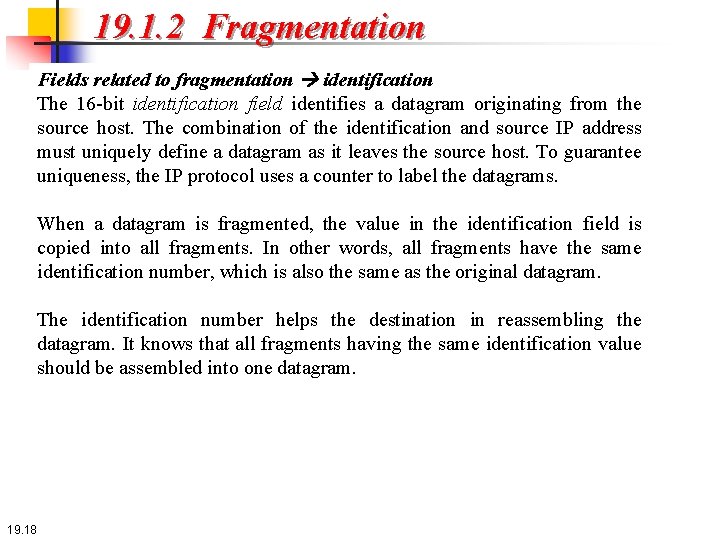 19.1.2 Fragmentation

Fields related to fragmentation → identification
The 16-bit identification field identifies a datagram originating from the source host. The combination of the identification and source IP address must uniquely define a datagram as it leaves the source host. To guarantee uniqueness, the IP protocol uses a counter to label the datagrams.

When a datagram is fragmented, the value in the identification field is copied into all fragments. In other words, all fragments have the same identification number, which is also the same as the original datagram.

The identification number helps the destination in reassembling the datagram. It knows that all fragments having the same identification value should be assembled into one datagram.

19.18